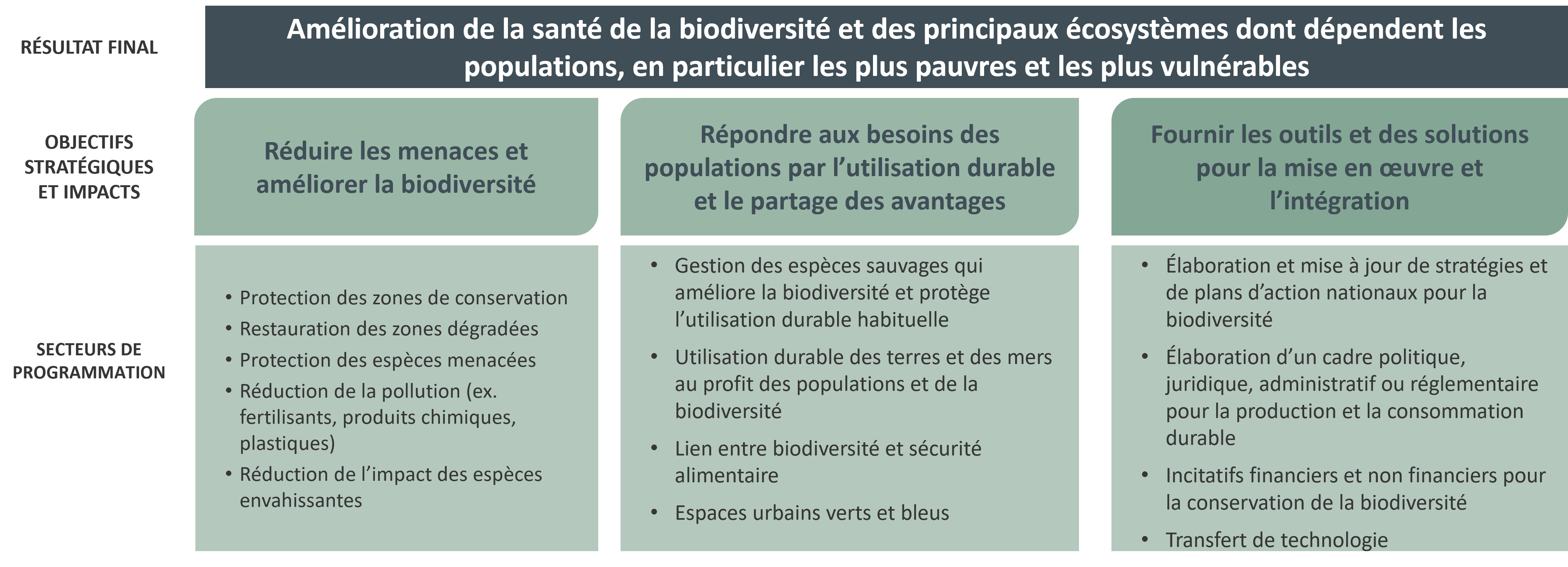 RÉSULTAT FINAL

Amélioration de la santé de la biodiversité et des principaux écosystèmes dont dépendent les populations, en particulier les plus pauvres et les plus vulnérables

OBJECTIFS STRATÉGIQUES ET IMPACTS

Réduire les menaces et améliorer la biodiversité

Répondre aux besoins des populations par l'utilisation durable et le partage des avantages

Fournir les outils et des solutions pour la mise en œuvre et l'intégration

SECTEURS DE PROGRAMMATION

• Protection des zones de conservation
• Restauration des zones dégradées
• Protection des espèces menacées
• Réduction de la pollution (ex. fertilisants, produits chimiques, plastiques)
• Réduction de l'impact des espèces envahissantes

• Gestion des espèces sauvages qui améliore la biodiversité et protège l'utilisation durable habituelle
• Utilisation durable des terres et des mers au profit des populations et de la biodiversité
• Lien entre biodiversité et sécurité alimentaire
• Espaces urbains verts et bleus

• Élaboration et mise à jour de stratégies et de plans d'action nationaux pour la biodiversité
• Élaboration d'un cadre politique, juridique, administratif ou réglementaire pour la production et la consommation durable
• Incitatifs financiers et non financiers pour la conservation de la biodiversité
• Transfert de technologie